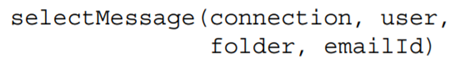 selectMessage(connection, user,
folder, emailId)